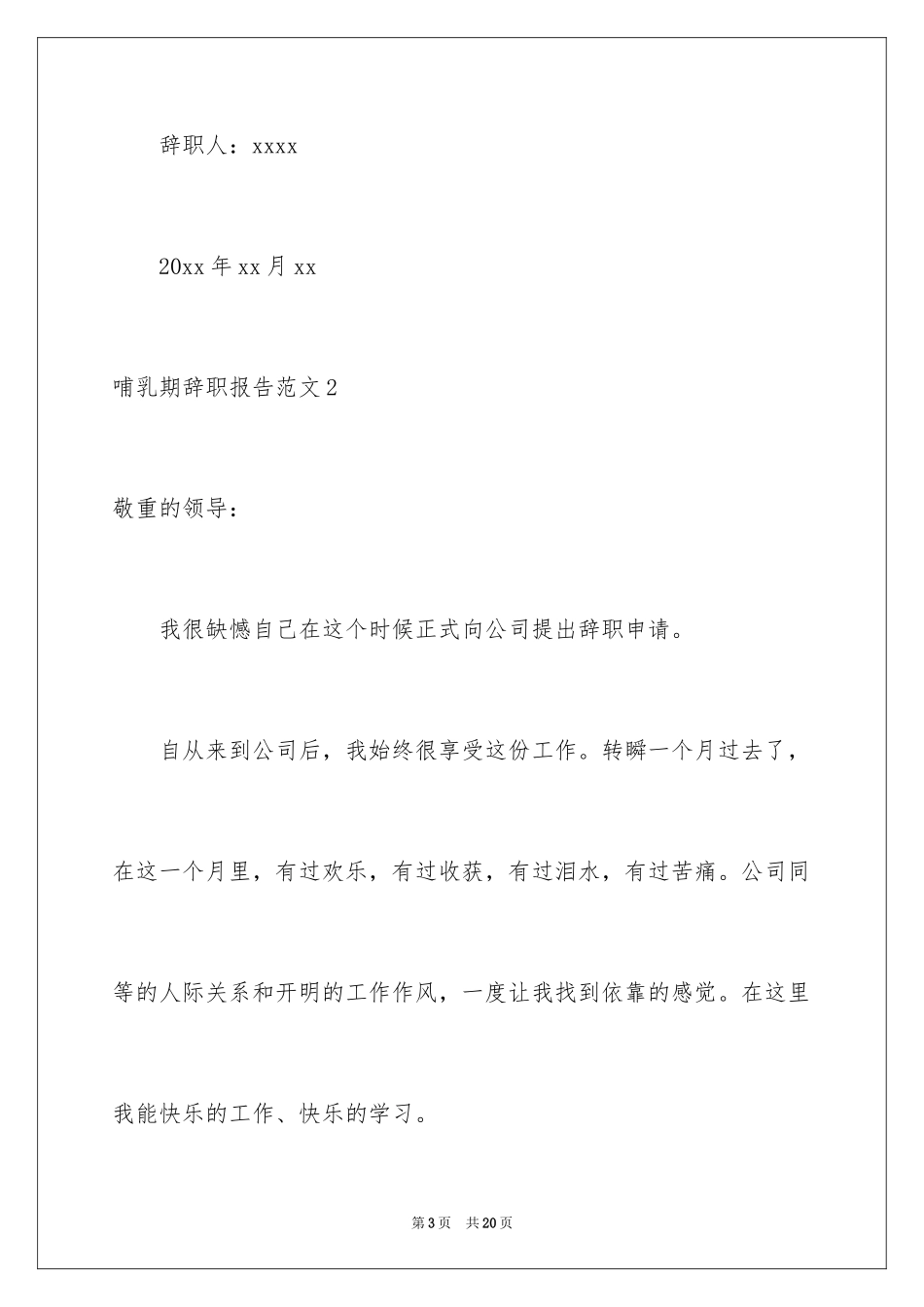 辞职人：xxxx

20xx 年 xx 月 xx

哺乳期辞职报告范文 2

敬重的领导：

我很缺憾自己在这个时候正式向公司提出辞职申请。

自从来到公司后，我始终很享受这份工作。转瞬一个月过去了，在这一个月里，有过欢乐，有过收获，有过泪水，有过苦痛。公司同等的人际关系和开明的工作作风，一度让我找到依靠的感觉。在这里我能快乐的工作、快乐的学习。

第 3 页　共 20 页